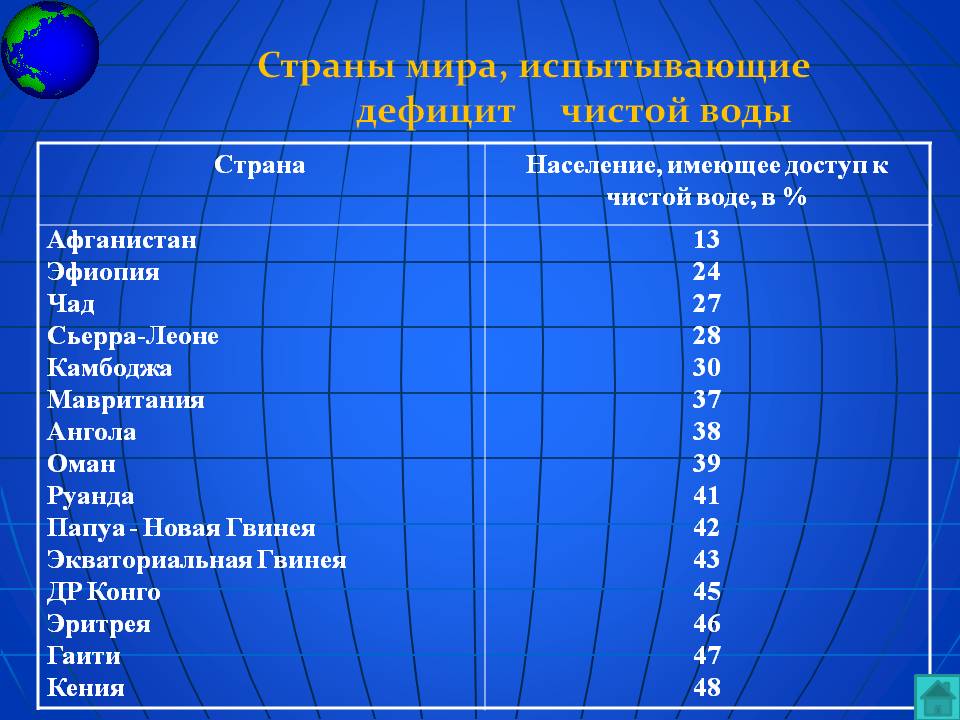 Страны мира, испытывающие дефицит чистой воды

| Страна | Население, имеющее доступ к чистой воде, в % |
|---|---|
| Афганистан | 13 |
| Эфиопия | 24 |
| Чад | 27 |
| Сьерра-Леоне | 28 |
| Камбоджа | 30 |
| Мавритания | 37 |
| Ангола | 38 |
| Оман | 39 |
| Руанда | 41 |
| Папуа - Новая Гвинея | 42 |
| Экваториальная Гвинея | 43 |
| ДР Конго | 45 |
| Эритрея | 46 |
| Гаити | 47 |
| Кения | 48 |